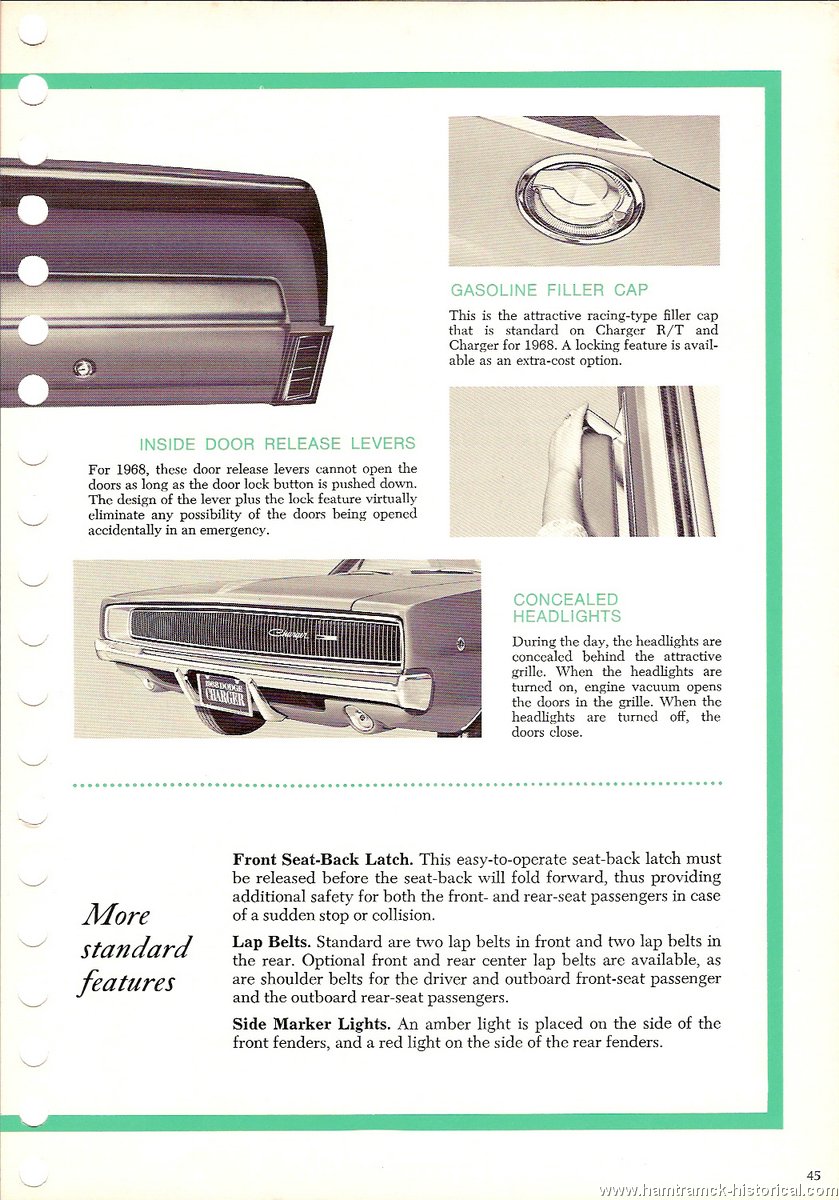 GASOLINE FILLER CAP

This is the attractive racing-type filler cap that is standard on Charger R/T and Charger for 1968. A locking feature is available as an extra-cost option.

INSIDE DOOR RELEASE LEVERS

For 1968, these door release levers cannot open the doors as long as the door lock button is pushed down. The design of the lever plus the lock feature virtually eliminate any possibility of the doors being opened accidentally in an emergency.

Charger

1968 DODGE CHARGER

CONCEALED HEADLIGHTS

During the day, the headlights are concealed behind the attractive grille. When the headlights are turned on, engine vacuum opens the doors in the grille. When the headlights are turned off, the doors close.

More standard features

Front Seat-Back Latch. This easy-to-operate seat-back latch must be released before the seat-back will fold forward, thus providing additional safety for both the front- and rear-seat passengers in case of a sudden stop or collision.

Lap Belts. Standard are two lap belts in front and two lap belts in the rear. Optional front and rear center lap belts are available, as are shoulder belts for the driver and outboard front-seat passenger and the outboard rear-seat passengers.

Side Marker Lights. An amber light is placed on the side of the front fenders, and a red light on the side of the rear fenders.

45

www.hamtramck-historical.com